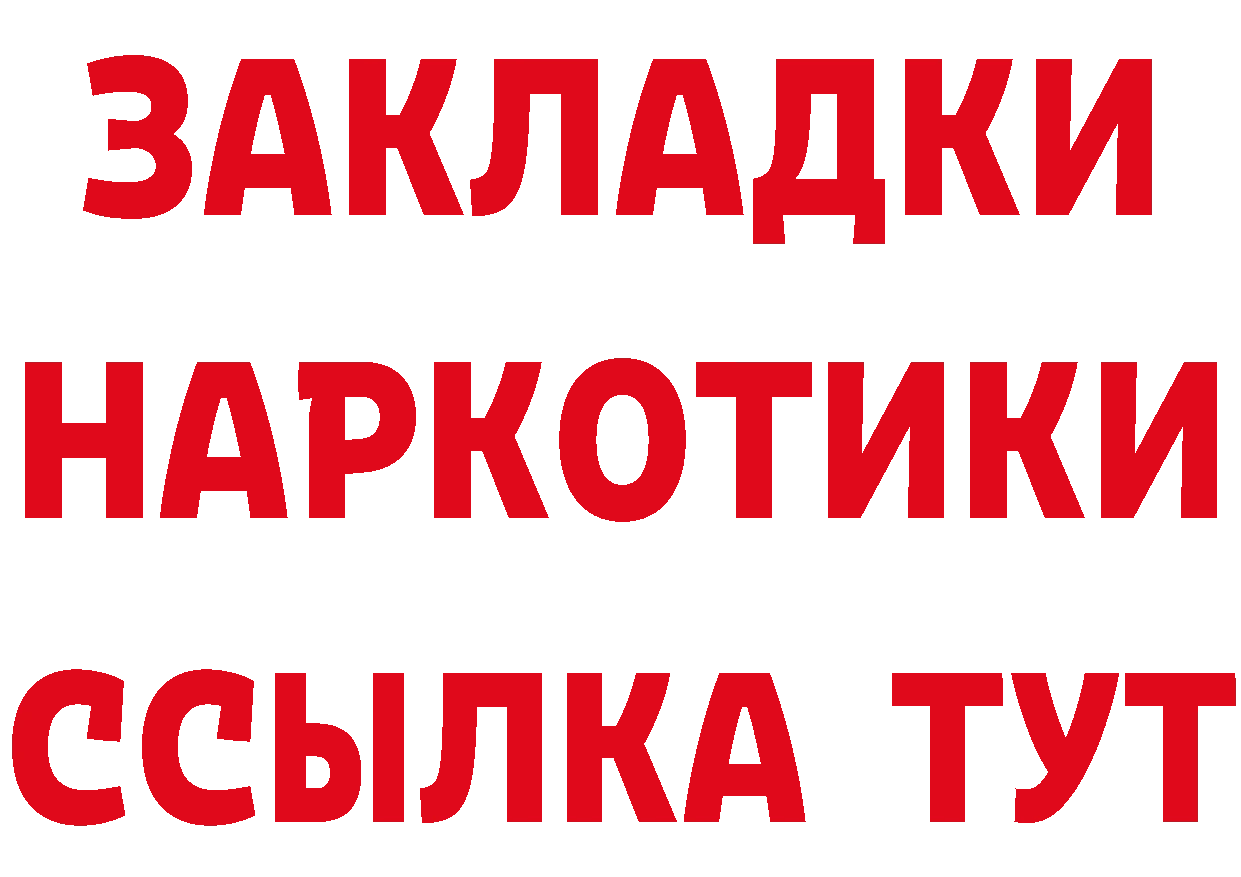 ЗАКЛАДКИ
НАРКОТИКИ
ССЫЛКА ТУТ